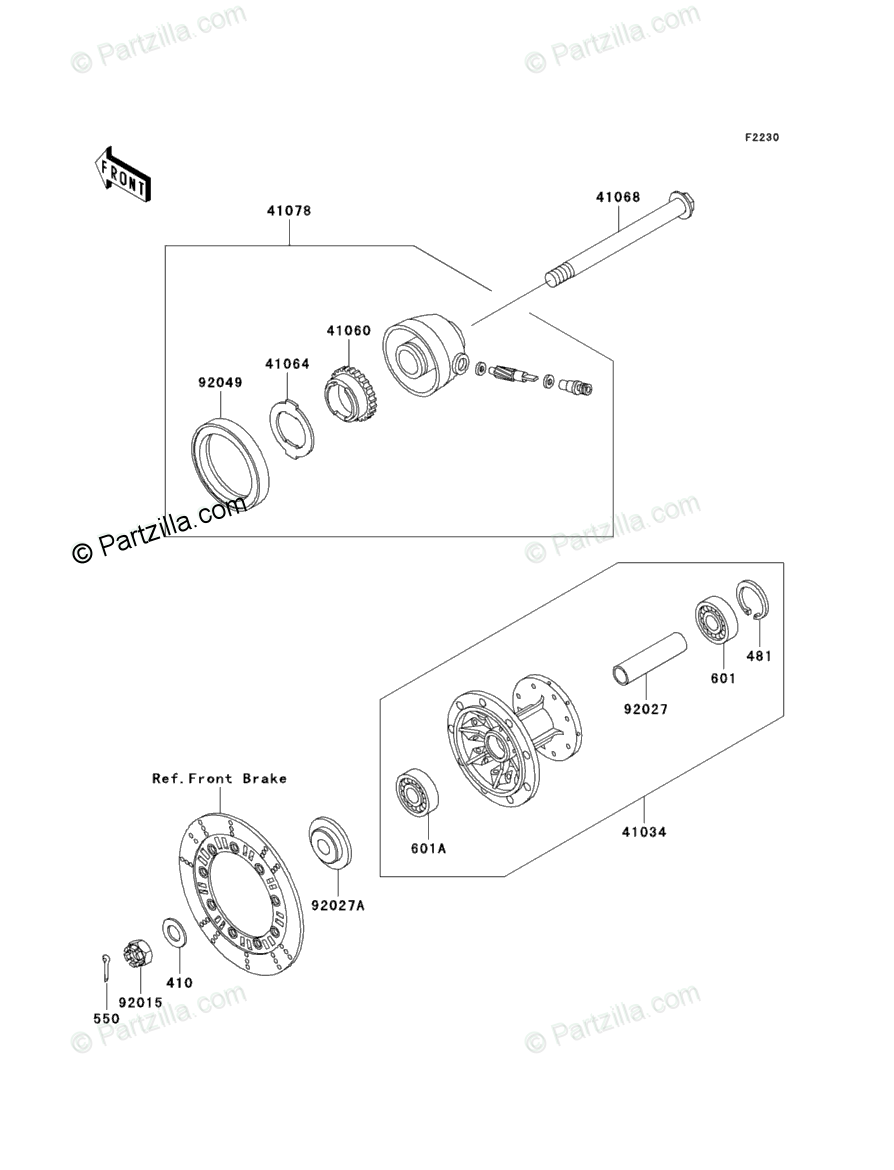 © Partzilla.com
© Partzilla.com

F2230

FRONT

41078
41068
41060
41064
92049

© Partzilla.com
© Partzilla.com

481
601
92027
41034
601A

Ref.Front Brake
92027A
410
92015
550

© Partzilla.com
© Partzilla.com